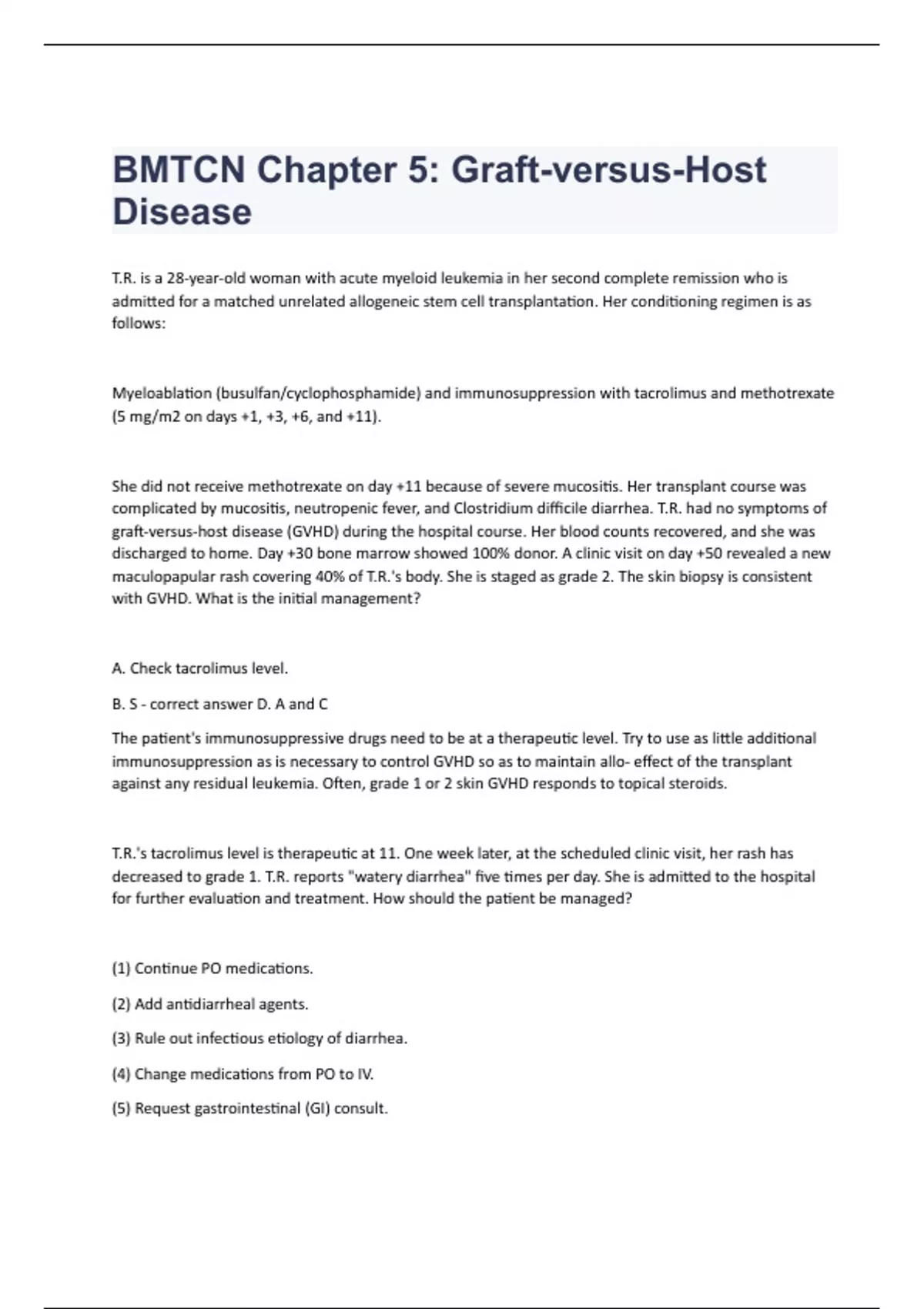 BMTCN Chapter 5: Graft-versus-Host Disease

T.R. is a 28-year-old woman with acute myeloid leukemia in her second complete remission who is admitted for a matched unrelated allogeneic stem cell transplantation. Her conditioning regimen is as follows:

Myeloablation (busulfan/cyclophosphamide) and immunosuppression with tacrolimus and methotrexate (5 mg/m2 on days +1, +3, +6, and +11).

She did not receive methotrexate on day +11 because of severe mucositis. Her transplant course was complicated by mucositis, neutropenic fever, and Clostridium difficile diarrhea. T.R. had no symptoms of graft-versus-host disease (GVHD) during the hospital course. Her blood counts recovered, and she was discharged to home. Day +30 bone marrow showed 100% donor. A clinic visit on day +50 revealed a new maculopapular rash covering 40% of T.R.'s body. She is staged as grade 2. The skin biopsy is consistent with GVHD. What is the initial management?

A. Check tacrolimus level.

B. S - correct answer D. A and C

The patient's immunosuppressive drugs need to be at a therapeutic level. Try to use as little additional immunosuppression as is necessary to control GVHD so as to maintain allo- effect of the transplant against any residual leukemia. Often, grade 1 or 2 skin GVHD responds to topical steroids.

T.R.'s tacrolimus level is therapeutic at 11. One week later, at the scheduled clinic visit, her rash has decreased to grade 1. T.R. reports "watery diarrhea" five times per day. She is admitted to the hospital for further evaluation and treatment. How should the patient be managed?

(1) Continue PO medications.

(2) Add antidiarrheal agents.

(3) Rule out infectious etiology of diarrhea.

(4) Change medications from PO to IV.

(5) Request gastrointestinal (GI) consult.